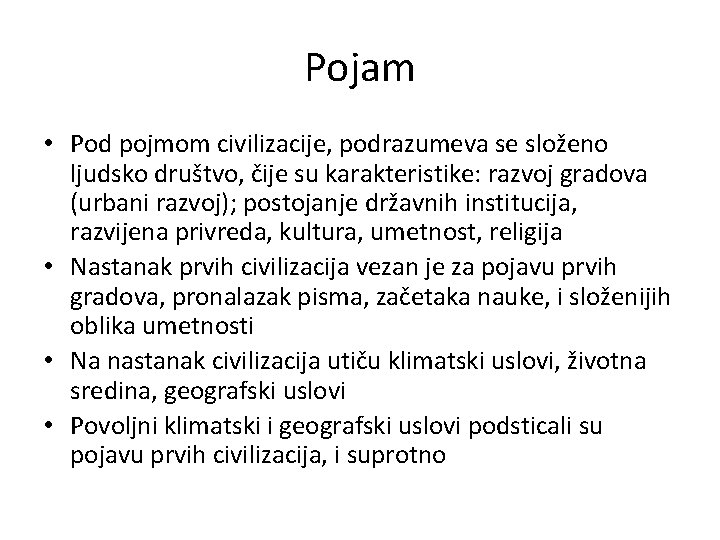 Pojam

• Pod pojmom civilizacije, podrazumeva se složeno ljudsko društvo, čije su karakteristike: razvoj gradova (urbani razvoj); postojanje državnih institucija, razvijena privreda, kultura, umetnost, religija
• Nastanak prvih civilizacija vezan je za pojavu prvih gradova, pronalazak pisma, začetaka nauke, i složenijih oblika umetnosti
• Na nastanak civilizacija utiču klimatski uslovi, životna sredina, geografski uslovi
• Povoljni klimatski i geografski uslovi podsticali su pojavu prvih civilizacija, i suprotno